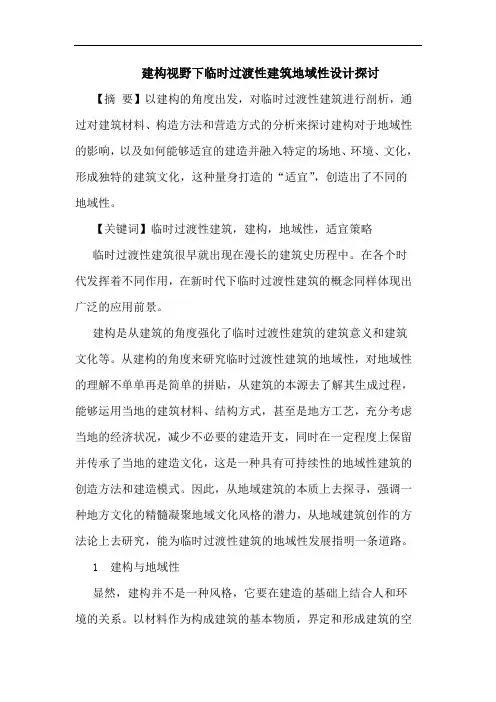 建构视野下临时过渡性建筑地域性设计探讨

【摘 要】以建构的角度出发，对临时过渡性建筑进行剖析，通过对建筑材料、构造方法和营造方式的分析来探讨建构对于地域性的影响，以及如何能够适宜的建造并融入特定的场地、环境、文化，形成独特的建筑文化，这种量身打造的“适宜”，创造出了不同的地域性。

【关键词】临时过渡性建筑，建构，地域性，适宜策略

临时过渡性建筑很早就出现在漫长的建筑史历程中。在各个时代发挥着不同作用，在新时代下临时过渡性建筑的概念同样体现出广泛的应用前景。

建构是从建筑的角度强化了临时过渡性建筑的建筑意义和建筑文化等。从建构的角度来研究临时过渡性建筑的地域性，对地域性的理解不单单再是简单的拼贴，从建筑的本源去了解其生成过程，能够运用当地的建筑材料、结构方式，甚至是地方工艺，充分考虑当地的经济状况，减少不必要的建造开支，同时在一定程度上保留并传承了当地的建造文化，这是一种具有可持续性的地域性建筑的创造方法和建造模式。因此，从地域建筑的本质上去探寻，强调一种地方文化的精髓凝聚地域文化风格的潜力，从地域建筑创作的方法论上去研究，能为临时过渡性建筑的地域性发展指明一条道路。

1 建构与地域性

显然，建构并不是一种风格，它要在建造的基础上结合人和环境的关系。以材料作为构成建筑的基本物质，界定和形成建筑的空